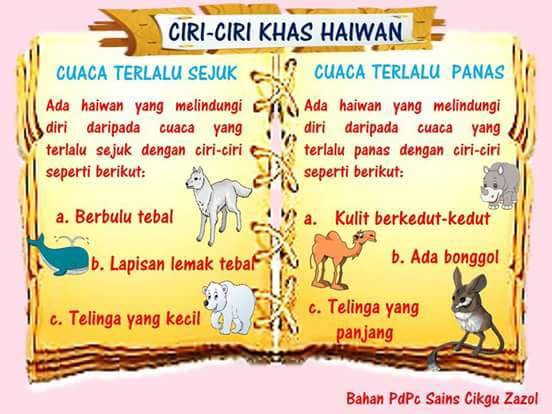 CIRI-CIRI KHAS HAIWAN

CUACA TERLALU SEJUK

Ada haiwan yang melindungi diri daripada cuaca yang terlalu sejuk dengan ciri-ciri seperti berikut:

a. Berbulu tebal

b. Lapisan lemak tebal

c. Telinga yang kecil

CUACA TERLALU PANAS

Ada haiwan yang melindungi diri daripada cuaca yang terlalu panas dengan ciri-ciri seperti berikut:

a. Kulit berkedut-kedut

b. Ada bonggol

c. Telinga yang panjang

Bahan PdPc Sains Cikgu Zazol